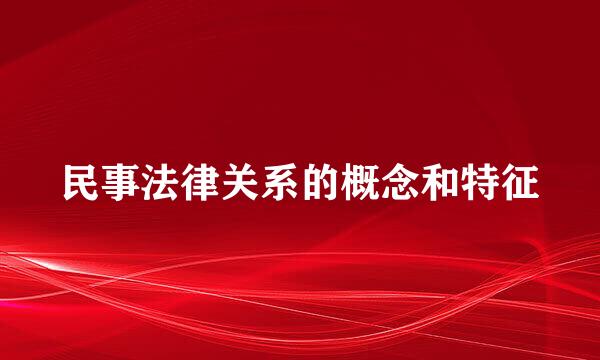 民事法律关系的概念和特征